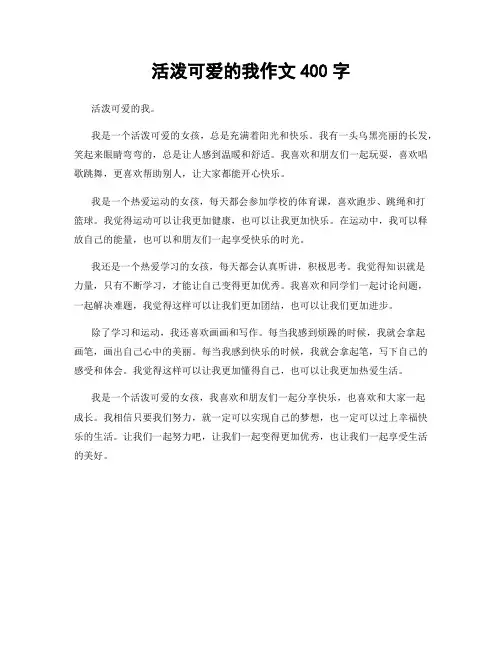 活泼可爱的我作文 400 字

活泼可爱的我。

我是一个活泼可爱的女孩，总是充满着阳光和快乐。我有一头乌黑亮丽的长发，笑起来眼睛弯弯的，总是让人感到温暖和舒适。我喜欢和朋友们一起玩耍，喜欢唱歌跳舞，更喜欢帮助别人，让大家都能开心快乐。

我是一个热爱运动的女孩，每天都会参加学校的体育课，喜欢跑步、跳绳和打篮球。我觉得运动可以让我更加健康，也可以让我更加快乐。在运动中，我可以释放自己的能量，也可以和朋友们一起享受快乐的时光。

我还是一个热爱学习的女孩，每天都会认真听讲，积极思考。我觉得知识就是力量，只有不断学习，才能让自己变得更加优秀。我喜欢和同学们一起讨论问题，一起解决难题，我觉得这样可以让我们更加团结，也可以让我们更加进步。

除了学习和运动，我还喜欢画画和写作。每当我感到烦躁的时候，我就会拿起画笔，画出自己心中的美丽。每当我感到快乐的时候，我就会拿起笔，写下自己的感受和体会。我觉得这样可以让我更加懂得自己，也可以让我更加热爱生活。

我是一个活泼可爱的女孩，我喜欢和朋友们一起分享快乐，也喜欢和大家一起成长。我相信只要我们努力，就一定可以实现自己的梦想，也一定可以过上幸福快乐的生活。让我们一起努力吧，让我们一起变得更加优秀，也让我们一起享受生活的美好。